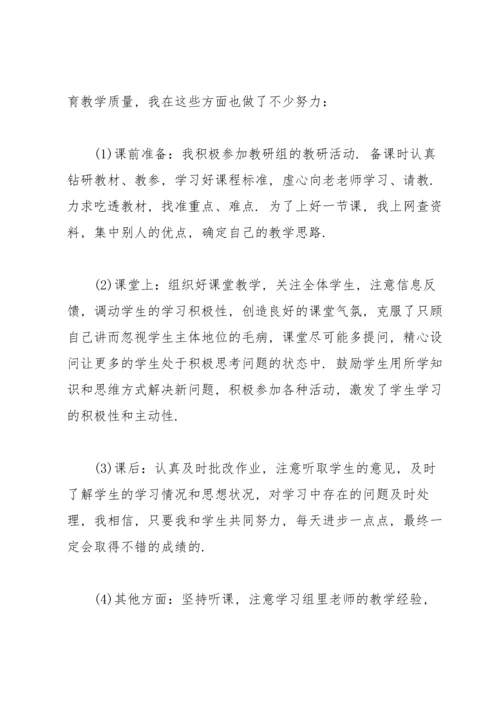 育教学质量，我在这些方面也做了不少努力：

(1)课前准备：我积极参加教研组的教研活动．备课时认真钻研教材、教参，学习好课程标准，虚心向老老师学习、请教．力求吃透教材，找准重点、难点．为了上好一节课，我上网查资料，集中别人的优点，确定自己的教学思路．

(2)课堂上：组织好课堂教学，关注全体学生，注意信息反馈，调动学生的学习积极性，创造良好的课堂气氛，克服了只顾自己讲而忽视学生主体地位的毛病，课堂尽可能多提问，精心设问让更多的学生处于积极思考问题的状态中．鼓励学生用所学知识和思维方式解决新问题，积极参加各种活动，激发了学生学习的积极性和主动性．

(3)课后：认真及时批改作业，注意听取学生的意见，及时了解学生的学习情况和思想状况，对学习中存在的问题及时处理，我相信，只要我和学生共同努力，每天进步一点点，最终一定会取得不错的成绩的．

(4)其他方面：坚持听课，注意学习组里老师的教学经验，